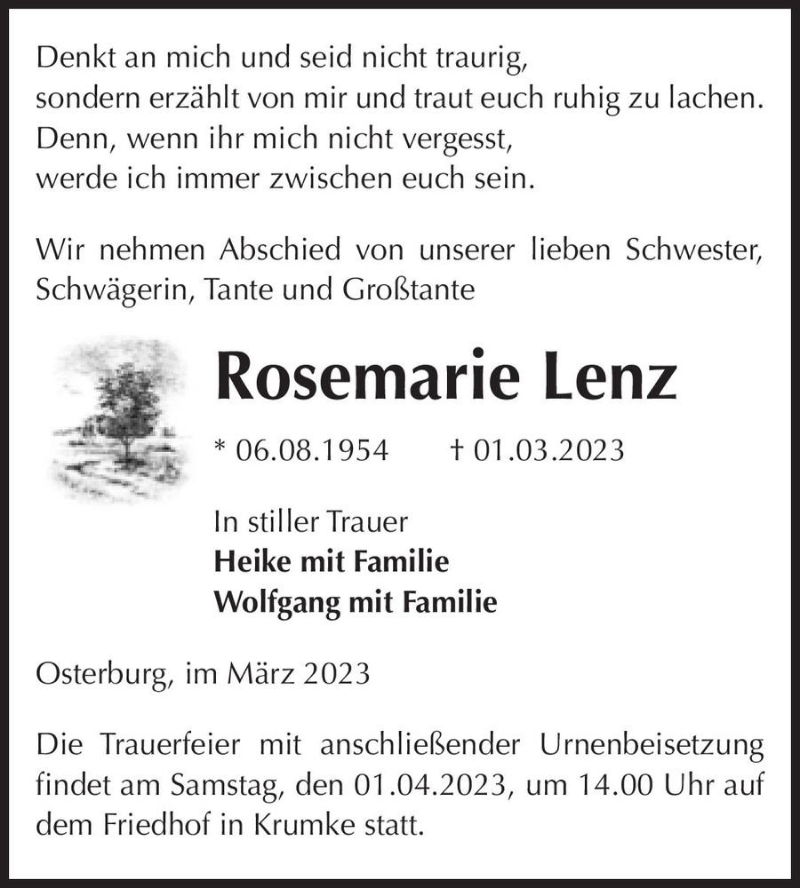 Denkt an mich und seid nicht traurig,
sondern erzählt von mir und traut euch ruhig zu lachen.
Denn, wenn ihr mich nicht vergesst,
werde ich immer zwischen euch sein.

Wir nehmen Abschied von unserer lieben Schwester, Schwägerin, Tante und Großtante

Rosemarie Lenz

* 06.08.1954 † 01.03.2023

In stiller Trauer
Heike mit Familie
Wolfgang mit Familie

Osterburg, im März 2023

Die Trauerfeier mit anschließender Urnenbeisetzung findet am Samstag, den 01.04.2023, um 14.00 Uhr auf dem Friedhof in Krumke statt.